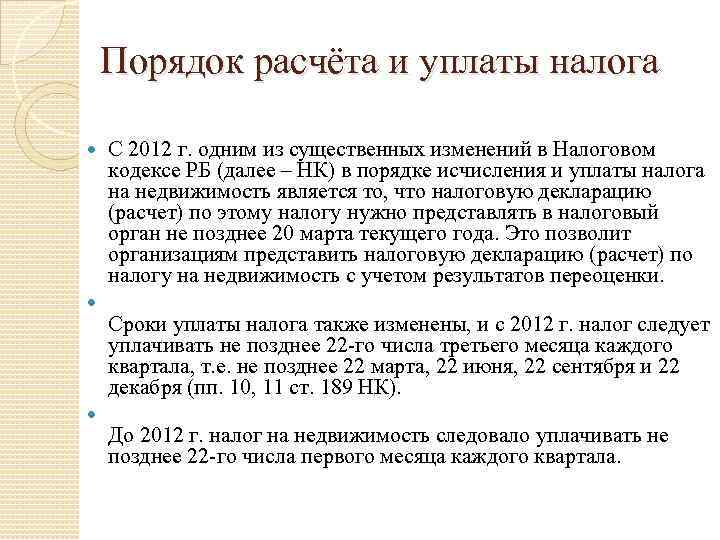 Порядок расчёта и уплаты налога

С 2012 г. одним из существенных изменений в Налоговом кодексе РБ (далее – НК) в порядке исчисления и уплаты налога на недвижимость является то, что налоговую декларацию (расчет) по этому налогу нужно представлять в налоговый орган не позднее 20 марта текущего года. Это позволит организациям представить налоговую декларацию (расчет) по налогу на недвижимость с учетом результатов переоценки.

Сроки уплаты налога также изменены, и с 2012 г. налог следует уплачивать не позднее 22-го числа третьего месяца каждого квартала, т.е. не позднее 22 марта, 22 июня, 22 сентября и 22 декабря (пп. 10, 11 ст. 189 НК).

До 2012 г. налог на недвижимость следовало уплачивать не позднее 22-го числа первого месяца каждого квартала.